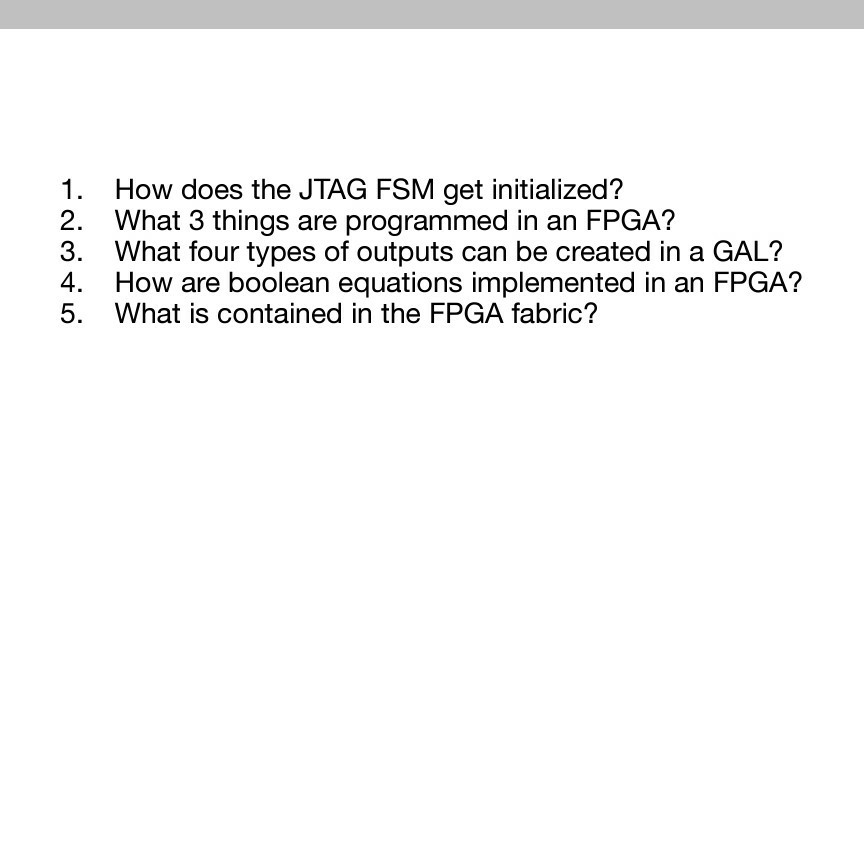 1. How does the JTAG FSM get initialized?
2. What 3 things are programmed in an FPGA?
3. What four types of outputs can be created in a GAL?
4. How are boolean equations implemented in an FPGA?
5. What is contained in the FPGA fabric?